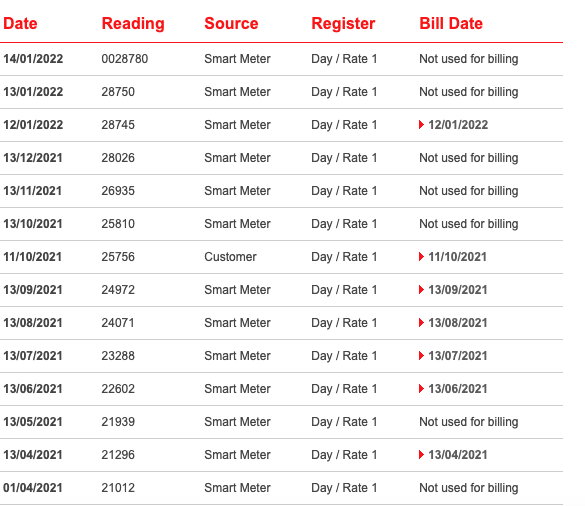 | Date | Reading | Source | Register | Bill Date |
|---|---|---|---|---|
| 14/01/2022 | 0028780 | Smart Meter | Day / Rate 1 | Not used for billing |
| 13/01/2022 | 28750 | Smart Meter | Day / Rate 1 | Not used for billing |
| 12/01/2022 | 28745 | Smart Meter | Day / Rate 1 | 12/01/2022 |
| 13/12/2021 | 28026 | Smart Meter | Day / Rate 1 | Not used for billing |
| 13/11/2021 | 26935 | Smart Meter | Day / Rate 1 | Not used for billing |
| 13/10/2021 | 25810 | Smart Meter | Day / Rate 1 | Not used for billing |
| 11/10/2021 | 25756 | Customer | Day / Rate 1 | 11/10/2021 |
| 13/09/2021 | 24972 | Smart Meter | Day / Rate 1 | 13/09/2021 |
| 13/08/2021 | 24071 | Smart Meter | Day / Rate 1 | 13/08/2021 |
| 13/07/2021 | 23288 | Smart Meter | Day / Rate 1 | 13/07/2021 |
| 13/06/2021 | 22602 | Smart Meter | Day / Rate 1 | 13/06/2021 |
| 13/05/2021 | 21939 | Smart Meter | Day / Rate 1 | Not used for billing |
| 13/04/2021 | 21296 | Smart Meter | Day / Rate 1 | 13/04/2021 |
| 01/04/2021 | 21012 | Smart Meter | Day / Rate 1 | Not used for billing |